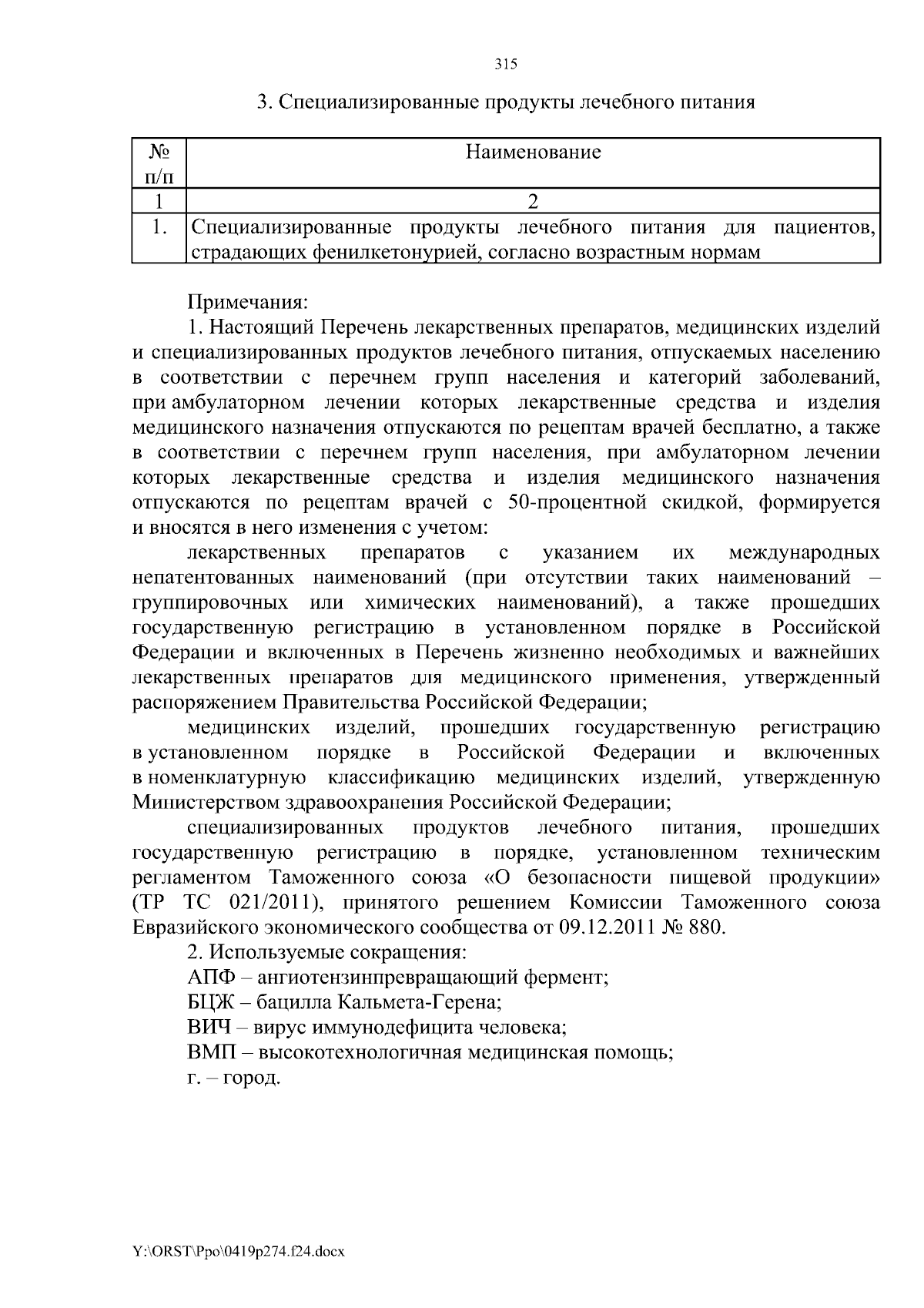 315

3. Специализированные продукты лечебного питания

| № п/п | Наименование |
|---|---|
| 1 | 2 |
| 1. | Специализированные продукты лечебного питания для пациентов, страдающих фенилкетонурией, согласно возрастным нормам |

Примечания:

1. Настоящий Перечень лекарственных препаратов, медицинских изделий и специализированных продуктов лечебного питания, отпускаемых населению в соответствии с перечнем групп населения и категорий заболеваний, при амбулаторном лечении которых лекарственные средства и изделия медицинского назначения отпускаются по рецептам врачей бесплатно, а также в соответствии с перечнем групп населения, при амбулаторном лечении которых лекарственные средства и изделия медицинского назначения отпускаются по рецептам врачей с 50-процентной скидкой, формируется и вносятся в него изменения с учетом:

лекарственных препаратов с указанием их международных непатентованных наименований (при отсутствии таких наименований – группировочных или химических наименований), а также прошедших государственную регистрацию в установленном порядке в Российской Федерации и включенных в Перечень жизненно необходимых и важнейших лекарственных препаратов для медицинского применения, утвержденный распоряжением Правительства Российской Федерации;

медицинских изделий, прошедших государственную регистрацию в установленном порядке в Российской Федерации и включенных в номенклатурную классификацию медицинских изделий, утвержденную Министерством здравоохранения Российской Федерации;

специализированных продуктов лечебного питания, прошедших государственную регистрацию в порядке, установленном техническим регламентом Таможенного союза «О безопасности пищевой продукции» (ТР ТС 021/2011), принятого решением Комиссии Таможенного союза Евразийского экономического сообщества от 09.12.2011 № 880.

2. Используемые сокращения:

АПФ – ангиотензинпревращающий фермент;

БЦЖ – бацилла Кальмета-Герена;

ВИЧ – вирус иммунодефицита человека;

ВМП – высокотехнологичная медицинская помощь;

г. – город.

Y:\ORST\Ppo\0419p274.f24.docx